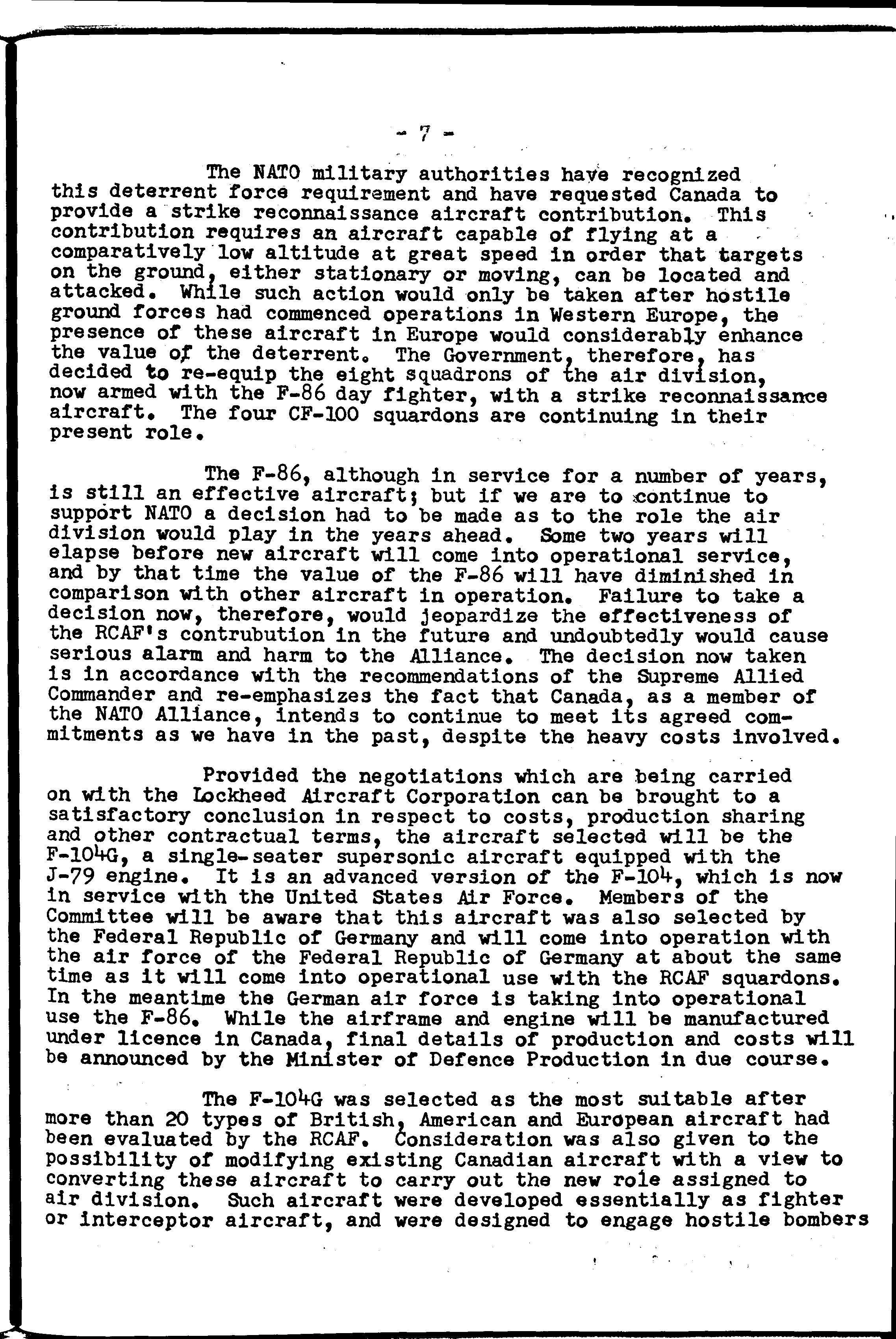 - 7 -

The NATO military authorities have recognized this deterrent force requirement and have requested Canada to provide a strike reconnaissance aircraft contribution. This contribution requires an aircraft capable of flying at a comparatively low altitude at great speed in order that targets on the ground, either stationary or moving, can be located and attacked. While such action would only be taken after hostile ground forces had commenced operations in Western Europe, the presence of these aircraft in Europe would considerably enhance the value of the deterrent. The Government, therefore, has decided to re-equip the eight squadrons of the air division, now armed with the F-86 day fighter, with a strike reconnaissance aircraft. The four CF-100 squardons are continuing in their present role.

The F-86, although in service for a number of years, is still an effective aircraft; but if we are to continue to support NATO a decision had to be made as to the role the air division would play in the years ahead. Some two years will elapse before new aircraft will come into operational service, and by that time the value of the F-86 will have diminished in comparison with other aircraft in operation. Failure to take a decision now, therefore, would jeopardize the effectiveness of the RCAF's contrubution in the future and undoubtedly would cause serious alarm and harm to the Alliance. The decision now taken is in accordance with the recommendations of the Supreme Allied Commander and re-emphasizes the fact that Canada, as a member of the NATO Alliance, intends to continue to meet its agreed commitments as we have in the past, despite the heavy costs involved.

Provided the negotiations which are being carried on with the Lockheed Aircraft Corporation can be brought to a satisfactory conclusion in respect to costs, production sharing and other contractual terms, the aircraft selected will be the F-104G, a single-seater supersonic aircraft equipped with the J-79 engine. It is an advanced version of the F-104, which is now in service with the United States Air Force. Members of the Committee will be aware that this aircraft was also selected by the Federal Republic of Germany and will come into operation with the air force of the Federal Republic of Germany at about the same time as it will come into operational use with the RCAF squardons. In the meantime the German air force is taking into operational use the F-86. While the airframe and engine will be manufactured under licence in Canada, final details of production and costs will be announced by the Minister of Defence Production in due course.

The F-104G was selected as the most suitable after more than 20 types of British, American and European aircraft had been evaluated by the RCAF. Consideration was also given to the possibility of modifying existing Canadian aircraft with a view to converting these aircraft to carry out the new role assigned to air division. Such aircraft were developed essentially as fighter or interceptor aircraft, and were designed to engage hostile bombers